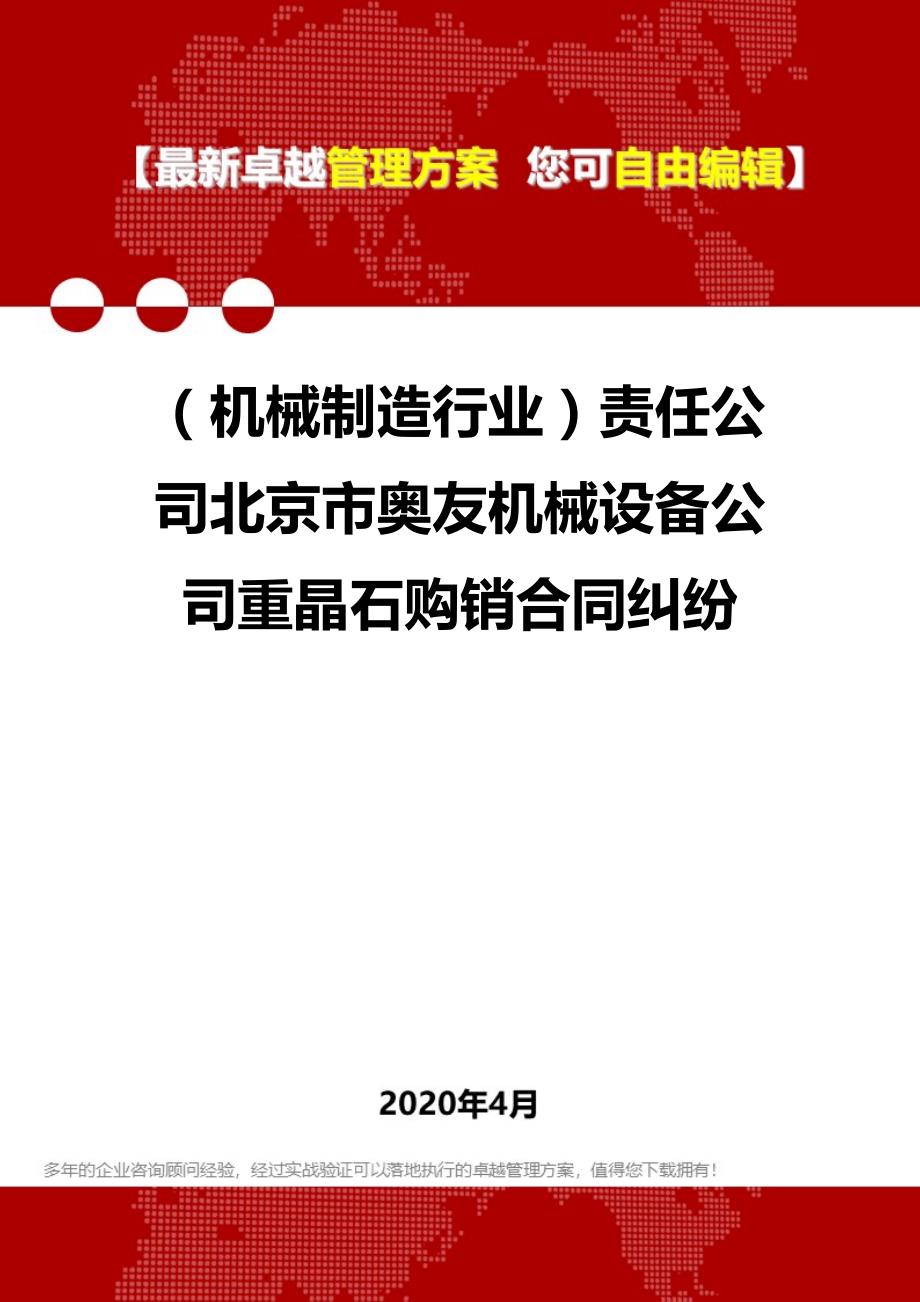 【最新卓越管理方案 您可自由编辑】

（机械制造行业）责任公司北京市奥友机械设备公司重晶石购销合同纠纷

2020年4月

多年的企业咨询顾问经验，经过实战验证可以落地执行的卓越管理方案，值得您下载拥有！